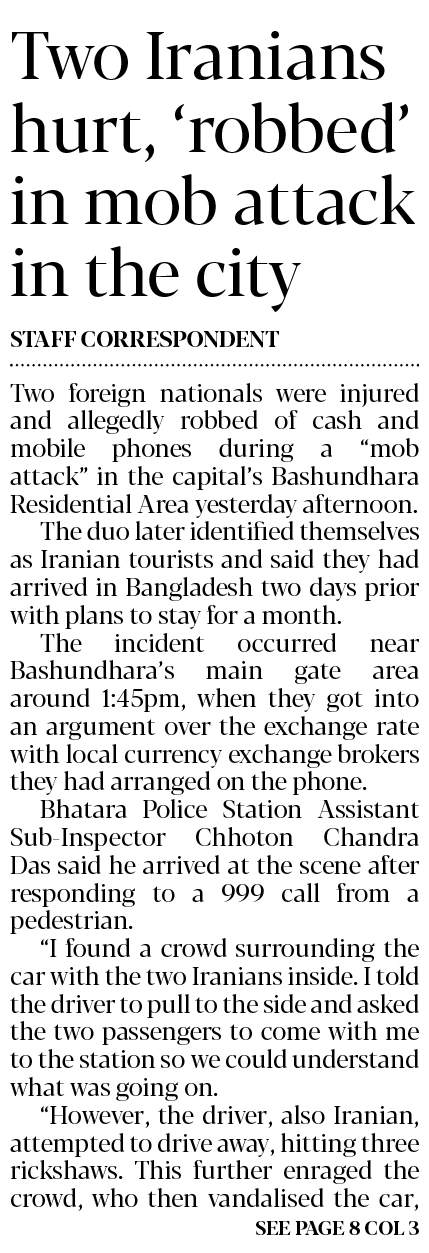 Two Iranians hurt, ‘robbed’ in mob attack in the city

STAFF CORRESPONDENT

Two foreign nationals were injured and allegedly robbed of cash and mobile phones during a “mob attack” in the capital’s Bashundhara Residential Area yesterday afternoon.

The duo later identified themselves as Iranian tourists and said they had arrived in Bangladesh two days prior with plans to stay for a month.

The incident occurred near Bashundhara’s main gate area around 1:45pm, when they got into an argument over the exchange rate with local currency exchange brokers they had arranged on the phone.

Bhatara Police Station Assistant Sub-Inspector Chhoton Chandra Das said he arrived at the scene after responding to a 999 call from a pedestrian.

“I found a crowd surrounding the car with the two Iranians inside. I told the driver to pull to the side and asked the two passengers to come with me to the station so we could understand what was going on.

“However, the driver, also Iranian, attempted to drive away, hitting three rickshaws. This further enraged the crowd, who then vandalised the car,

SEE PAGE 8 COL 3